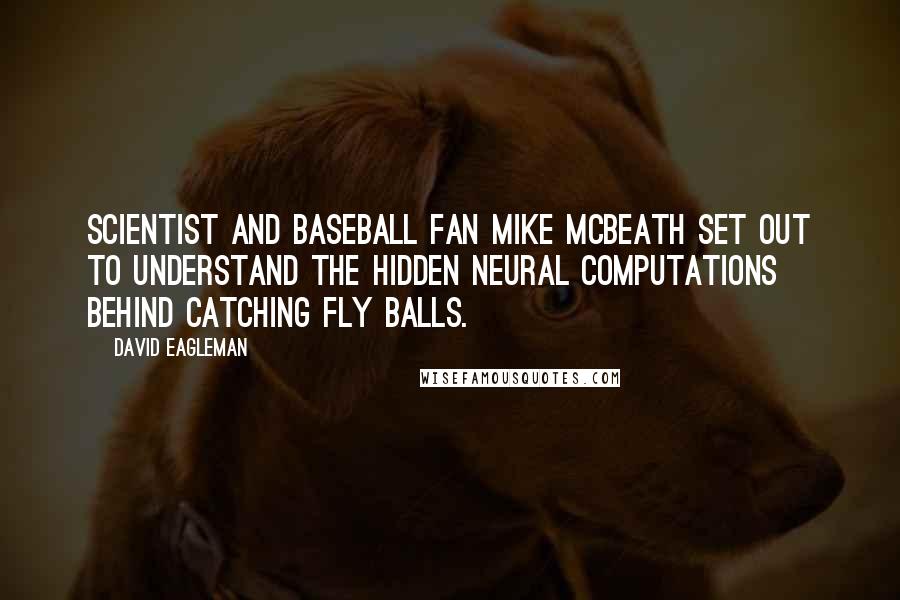 SCIENTIST AND BASEBALL FAN MIKE MCBEATH SET OUT TO UNDERSTAND THE HIDDEN NEURAL COMPUTATIONS BEHIND CATCHING FLY BALLS.

DAVID EAGLEMAN

WISEFAMOUSQUOTES.COM